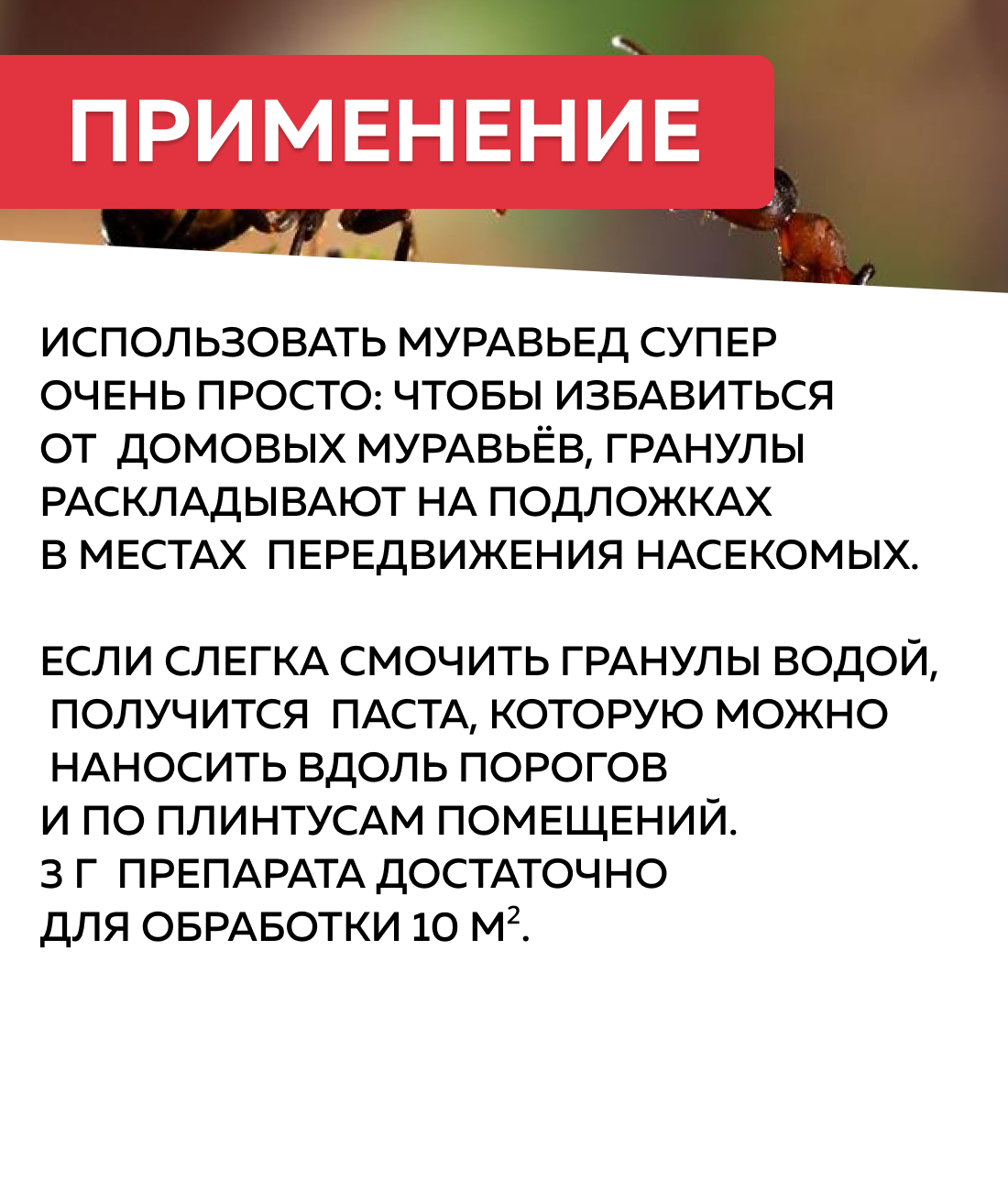 ПРИМЕНЕНИЕ

ИСПОЛЬЗОВАТЬ МУРАВЬЕД СУПЕР ОЧЕНЬ ПРОСТО: ЧТОБЫ ИЗБАВИТЬСЯ ОТ ДОМОВЫХ МУРАВЬЁВ, ГРАНУЛЫ РАСКЛАДЫВАЮТ НА ПОДЛОЖКАХ В МЕСТАХ ПЕРЕДВИЖЕНИЯ НАСЕКОМЫХ.

ЕСЛИ СЛЕГКА СМОЧИТЬ ГРАНУЛЫ ВОДОЙ, ПОЛУЧИТСЯ ПАСТА, КОТОРУЮ МОЖНО НАНОСИТЬ ВДОЛЬ ПОРОГОВ И ПО ПЛИНТУСАМ ПОМЕЩЕНИЙ. 3 Г ПРЕПАРАТА ДОСТАТОЧНО ДЛЯ ОБРАБОТКИ 10 $М^2$.